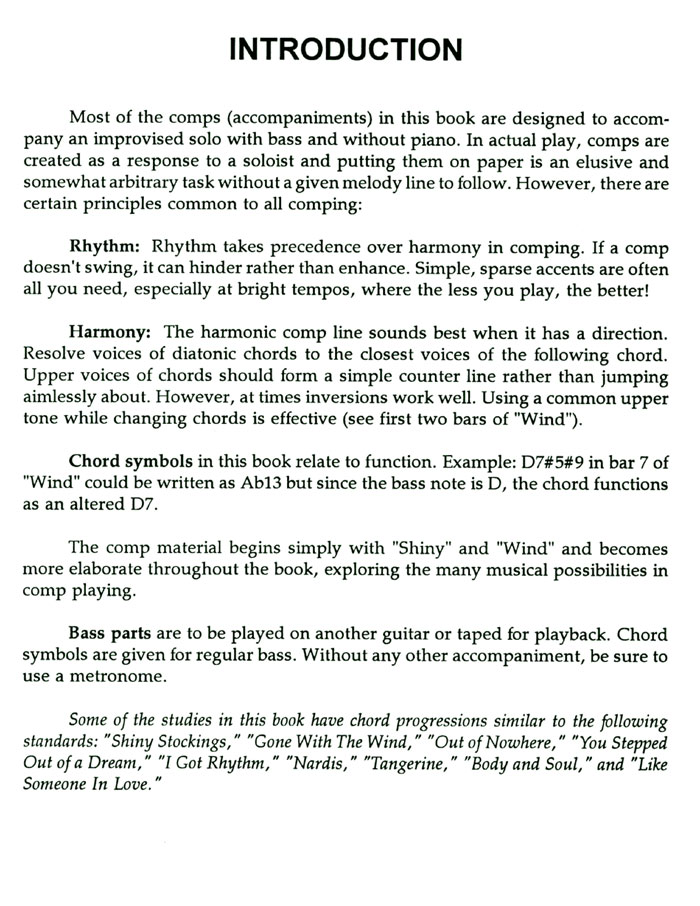 INTRODUCTION

Most of the comps (accompaniments) in this book are designed to accompany an improvised solo with bass and without piano. In actual play, comps are created as a response to a soloist and putting them on paper is an elusive and somewhat arbitrary task without a given melody line to follow. However, there are certain principles common to all comping:

Rhythm: Rhythm takes precedence over harmony in comping. If a comp doesn't swing, it can hinder rather than enhance. Simple, sparse accents are often all you need, especially at bright tempos, where the less you play, the better!

Harmony: The harmonic comp line sounds best when it has a direction. Resolve voices of diatonic chords to the closest voices of the following chord. Upper voices of chords should form a simple counter line rather than jumping aimlessly about. However, at times inversions work well. Using a common upper tone while changing chords is effective (see first two bars of "Wind").

Chord symbols in this book relate to function. Example: D7#5#9 in bar 7 of "Wind" could be written as Ab13 but since the bass note is D, the chord functions as an altered D7.

The comp material begins simply with "Shiny" and "Wind" and becomes more elaborate throughout the book, exploring the many musical possibilities in comp playing.

Bass parts are to be played on another guitar or taped for playback. Chord symbols are given for regular bass. Without any other accompaniment, be sure to use a metronome.

Some of the studies in this book have chord progressions similar to the following standards: "Shiny Stockings," "Gone With The Wind," "Out of Nowhere," "You Stepped Out of a Dream," "I Got Rhythm," "Nardis," "Tangerine," "Body and Soul," and "Like Someone In Love."